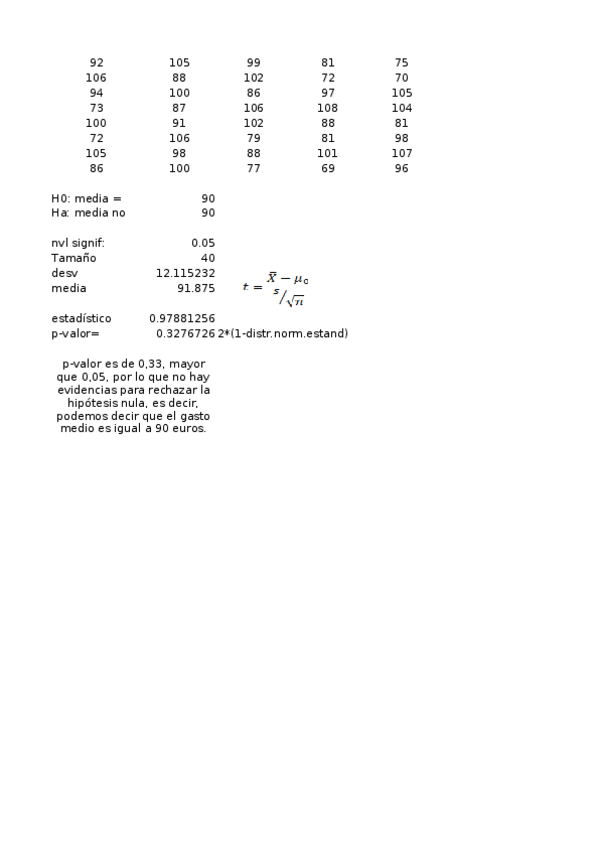 | 92 | 105 | 99 | 81 | 75 |
|---|---|---|---|---|
| 106 | 88 | 102 | 72 | 70 |
| 94 | 100 | 86 | 97 | 105 |
| 73 | 87 | 106 | 108 | 104 |
| 100 | 91 | 102 | 88 | 81 |
| 72 | 106 | 79 | 81 | 98 |
| 105 | 98 | 88 | 101 | 107 |
| 86 | 100 | 77 | 69 | 96 |

H0: media = 90
Ha: media no 90

nvl signif: 0.05
Tamaño 40
desv 12.115232
media 91.875

$t = \frac{\bar{X} - \mu_0}{s/\sqrt{n}}$

estadístico 0.97881256
p-valor= 0.3276726 2*(1-distr.norm.estand)

p-valor es de 0,33, mayor que 0,05, por lo que no hay evidencias para rechazar la hipótesis nula, es decir, podemos decir que el gasto medio es igual a 90 euros.